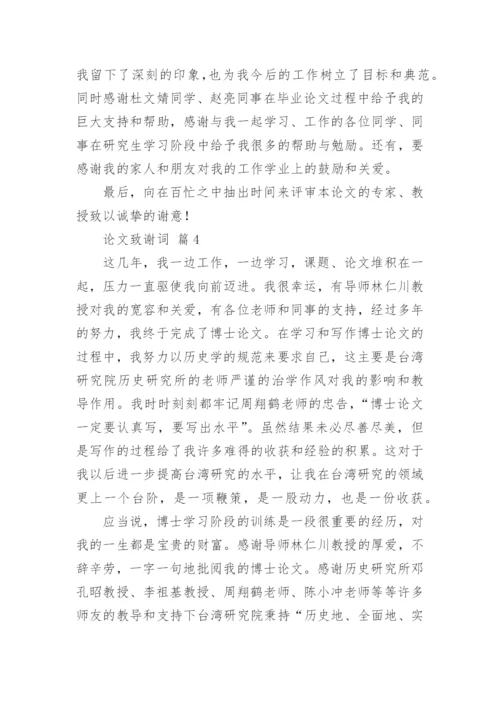 我留下了深刻的印象,也为我今后的工作树立了目标和典范。同时感谢杜文婧同学、赵亮同事在毕业论文过程中给予我的巨大支持和帮助，感谢与我一起学习、工作的各位同学、同事在研究生学习阶段中给予我很多的帮助与勉励。还有，要感谢我的家人和朋友对我的工作学业上的鼓励和关爱。

最后，向在百忙之中抽出时间来评审本论文的专家、教授致以诚挚的谢意！

论文致谢词 篇4

这几年，我一边工作，一边学习，课题、论文堆积在一起，压力一直驱使我向前迈进。我很幸运，有导师林仁川教授对我的宽容和关爱，有各位老师和同事的支持，经过多年的努力，我终于完成了博士论文。在学习和写作博士论文的过程中，我努力以历史学的规范来要求自己，这主要是台湾研究院历史研究所的老师严谨的治学作风对我的影响和教导作用。我时时刻刻都牢记周翔鹤老师的忠告，“博士论文一定要认真写，要写出水平”。虽然结果未必尽善尽美，但是写作的过程给了我许多难得的收获和经验的积累。这对于我以后进一步提高台湾研究的水平，让我在台湾研究的领域更上一个台阶，是一项鞭策，是一股动力，也是一份收获。

应当说，博士学习阶段的训练是一段很重要的经历，对我的一生都是宝贵的财富。感谢导师林仁川教授的厚爱，不辞辛劳，一字一句地批阅我的博士论文。感谢历史研究所邓孔昭教授、李祖基教授、周翔鹤老师、陈小冲老师等等许多师友的教导和支持下台湾研究院秉持“历史地、全面地、实